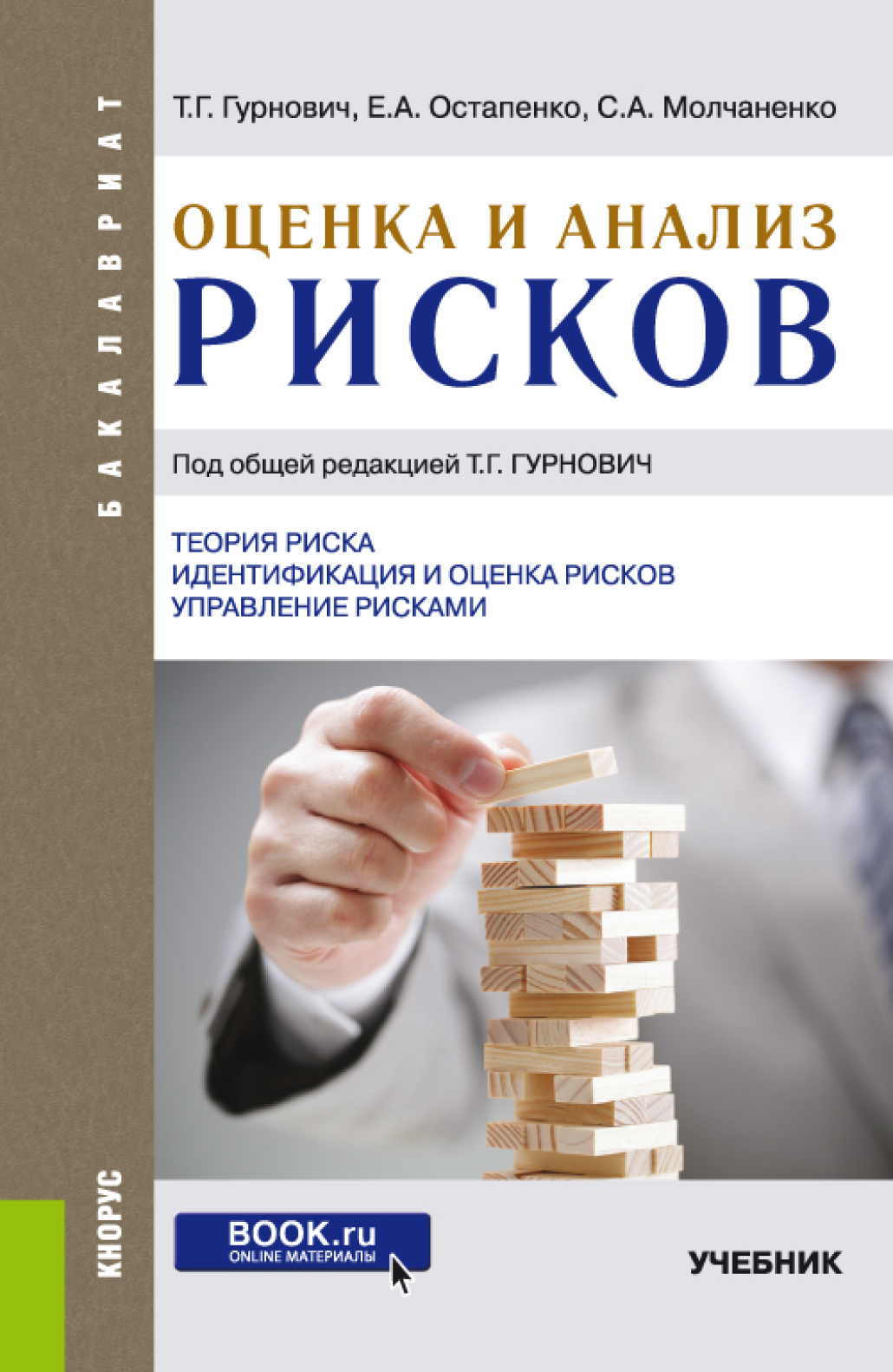 БАКАЛАВРИАТ

Т.Г. Гурнович, Е.А. Остапенко, С.А. Молчаненко

ОЦЕНКА И АНАЛИЗ РИСКОВ

Под общей редакцией Т.Г. ГУРНОВИЧ

ТЕОРИЯ РИСКА
ИДЕНТИФИКАЦИЯ И ОЦЕНКА РИСКОВ
УПРАВЛЕНИЕ РИСКАМИ

КНОРУС

BOOK.ru
ONLINE МАТЕРИАЛЫ

УЧЕБНИК